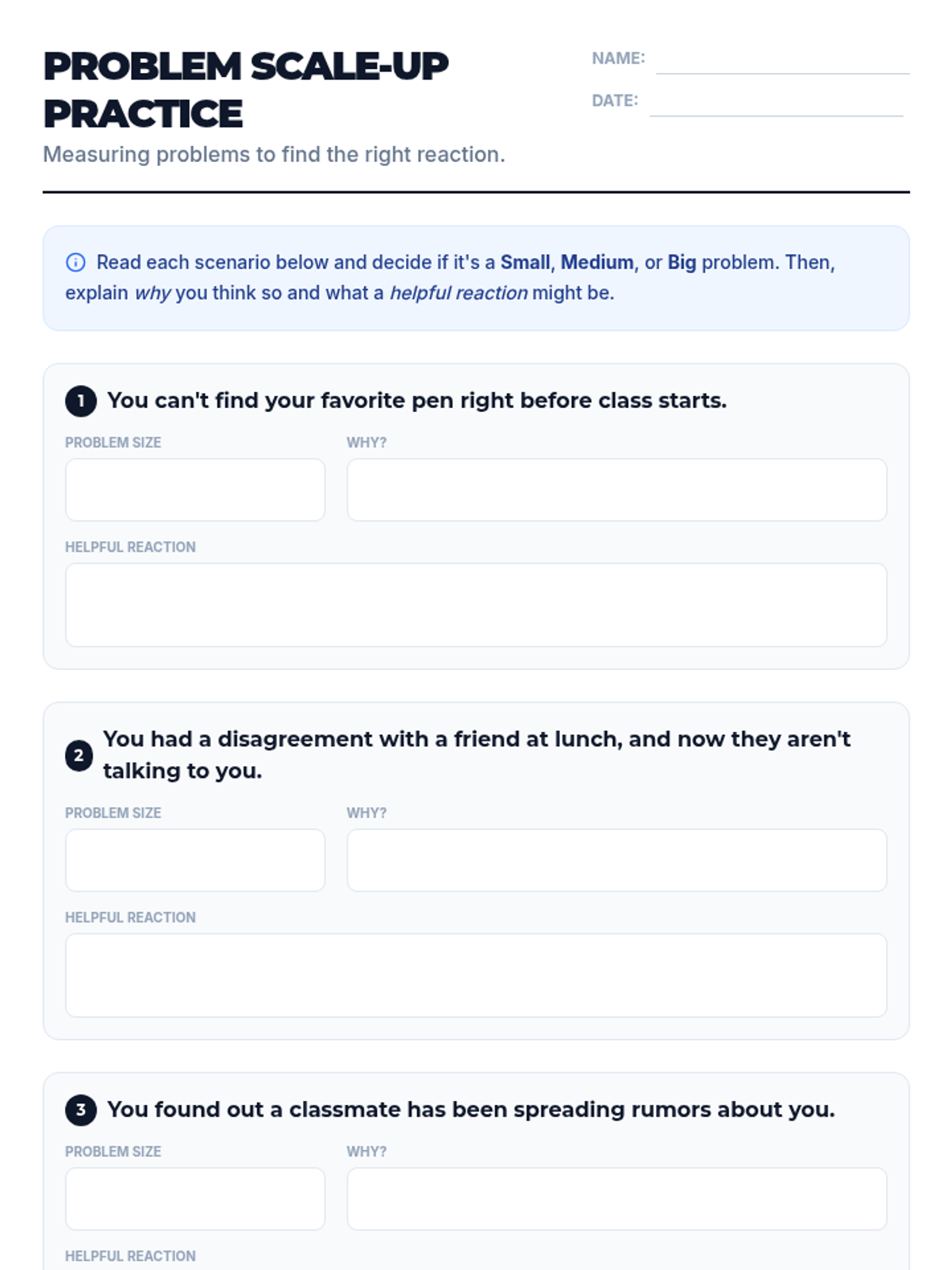 PROBLEM SCALE-UP PRACTICE

NAME:

DATE:

Measuring problems to find the right reaction.

Read each scenario below and decide if it's a Small, Medium, or Big problem. Then, explain why you think so and what a helpful reaction might be.

1 You can't find your favorite pen right before class starts.

PROBLEM SIZE

WHY?

HELPFUL REACTION

2 You had a disagreement with a friend at lunch, and now they aren't talking to you.

PROBLEM SIZE

WHY?

HELPFUL REACTION

3 You found out a classmate has been spreading rumors about you.

PROBLEM SIZE

WHY?

HELPFUL REACTION